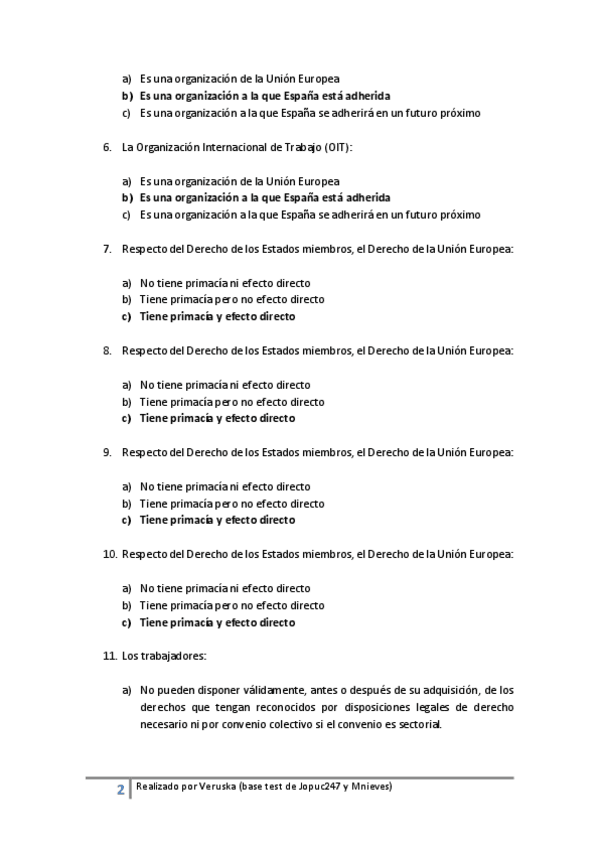 a) Es una organización de la Unión Europea
b) Es una organización a la que España está adherida
c) Es una organización a la que España se adherirá en un futuro próximo

6. La Organización Internacional de Trabajo (OIT):

a) Es una organización de la Unión Europea
b) Es una organización a la que España está adherida
c) Es una organización a la que España se adherirá en un futuro próximo

7. Respecto del Derecho de los Estados miembros, el Derecho de la Unión Europea:

a) No tiene primacía ni efecto directo
b) Tiene primacía pero no efecto directo
c) Tiene primacía y efecto directo

8. Respecto del Derecho de los Estados miembros, el Derecho de la Unión Europea:

a) No tiene primacía ni efecto directo
b) Tiene primacía pero no efecto directo
c) Tiene primacía y efecto directo

9. Respecto del Derecho de los Estados miembros, el Derecho de la Unión Europea:

a) No tiene primacía ni efecto directo
b) Tiene primacía pero no efecto directo
c) Tiene primacía y efecto directo

10. Respecto del Derecho de los Estados miembros, el Derecho de la Unión Europea:

a) No tiene primacía ni efecto directo
b) Tiene primacía pero no efecto directo
c) Tiene primacía y efecto directo

11. Los trabajadores:

a) No pueden disponer válidamente, antes o después de su adquisición, de los derechos que tengan reconocidos por disposiciones legales de derecho necesario ni por convenio colectivo si el convenio es sectorial.

2 Realizado por Veruska (base test de Jopuc247 y Mnieves)